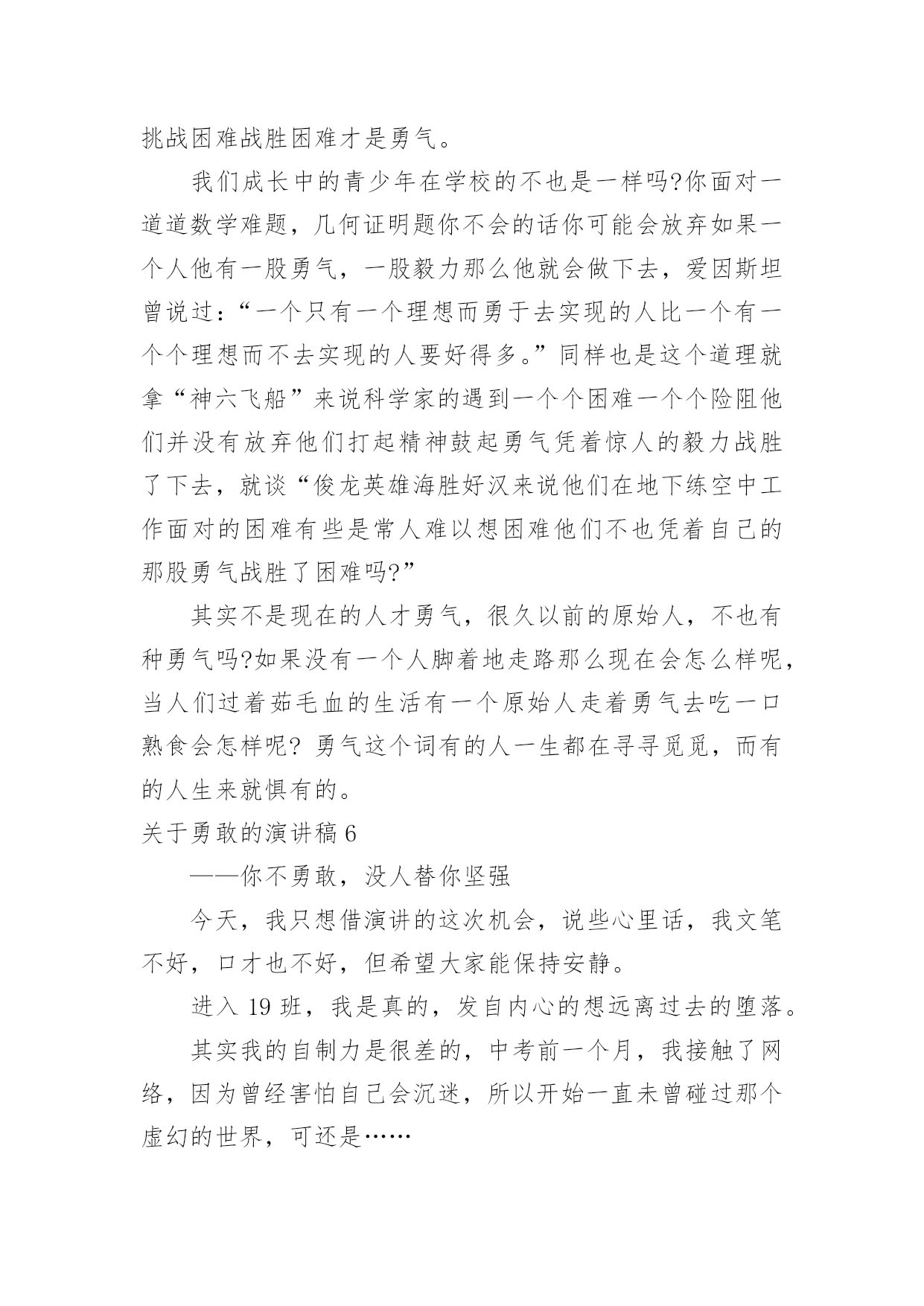 挑战困难战胜困难才是勇气。

我们成长中的青少年在学校的不也是一样吗?你面对一道道数学难题，几何证明题你不会的话你可能会放弃如果一个人他有一股勇气，一股毅力那么他就会做下去，爱因斯坦曾说过：“一个只有一个理想而勇于去实现的人比一个有一个个理想而不去实现的人要好得多。”同样也是这个道理就拿“神六飞船”来说科学家的遇到一个个困难一个个险阻他们并没有放弃他们打起精神鼓起勇气凭着惊人的毅力战胜了下去，就谈“俊龙英雄海胜好汉来说他们在地下练空中工作面对的困难有些是常人难以想困难他们不也凭着自己的那股勇气战胜了困难吗?”

其实不是现在的人才勇气，很久以前的原始人，不也有种勇气吗?如果没有一个人脚着地走路那么现在会怎么样呢，当人们过着茹毛血的生活有一个原始人走着勇气去吃一口熟食会怎样呢? 勇气这个词有的人一生都在寻寻觅觅，而有的人生来就惧有的。

关于勇敢的演讲稿 6

——你不勇敢，没人替你坚强

今天，我只想借演讲的这次机会，说些心里话，我文笔不好，口才也不好，但希望大家能保持安静。

进入 19 班，我是真的，发自内心的想远离过去的堕落。

其实我的自制力是很差的，中考前一个月，我接触了网络，因为曾经害怕自己会沉迷，所以开始一直未曾碰过那个虚幻的世界，可还是……